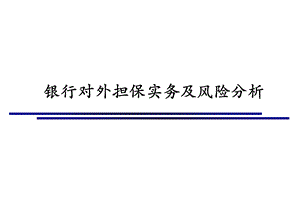 银行对外担保实务及风险分析